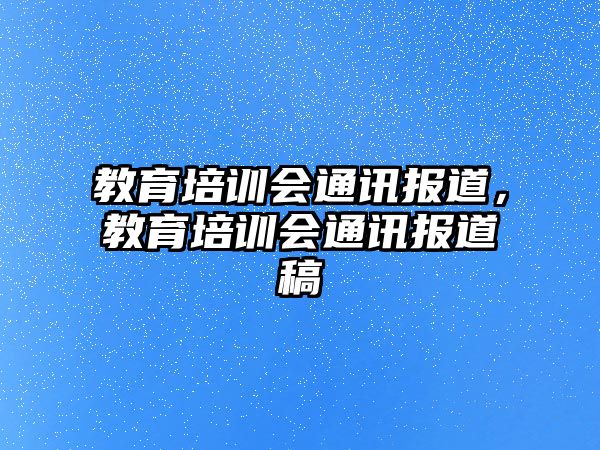 教育培训会通讯报道，教育培训会通讯报道稿